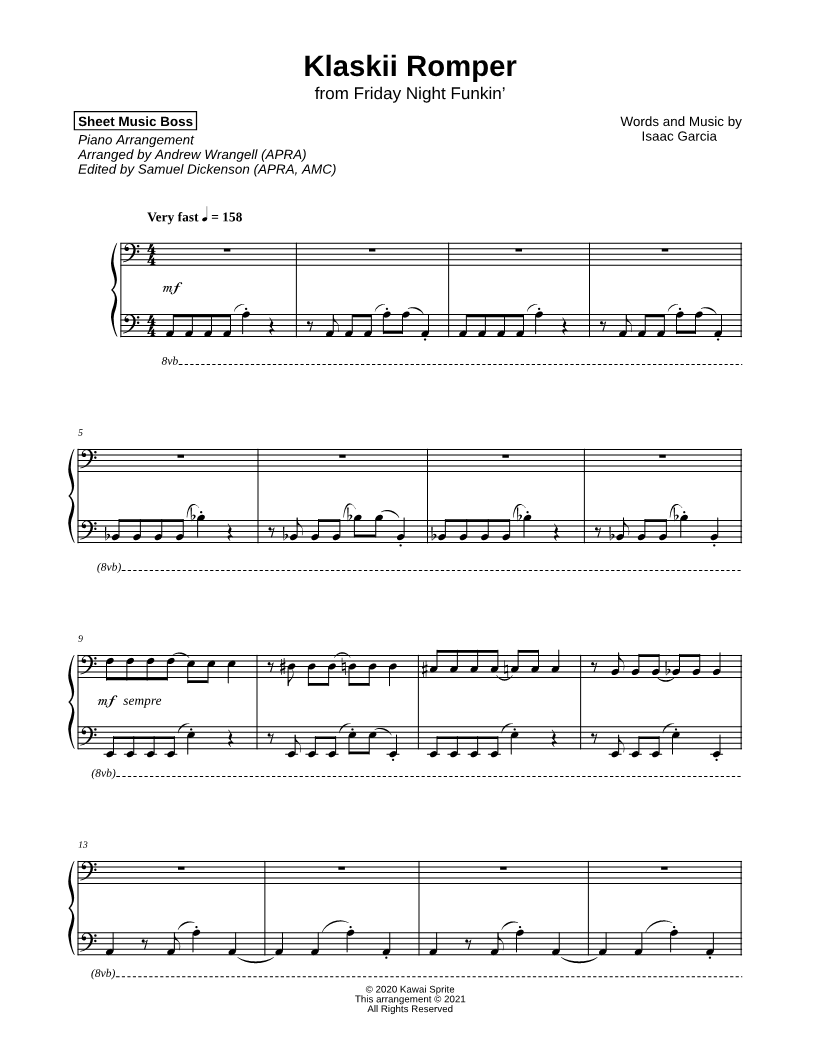 Klaskii Romper
from Friday Night Funkin'

Sheet Music Boss
Piano Arrangement
Arranged by Andrew Wrangell (APRA)
Edited by Samuel Dickenson (APRA, AMC)

Words and Music by
Isaac Garcia

Very fast ♩ = 158

mf

8vb

5

(8vb)

9

mf sempre

(8vb)

13

(8vb)

© 2020 Kawai Sprite
This arrangement © 2021
All Rights Reserved